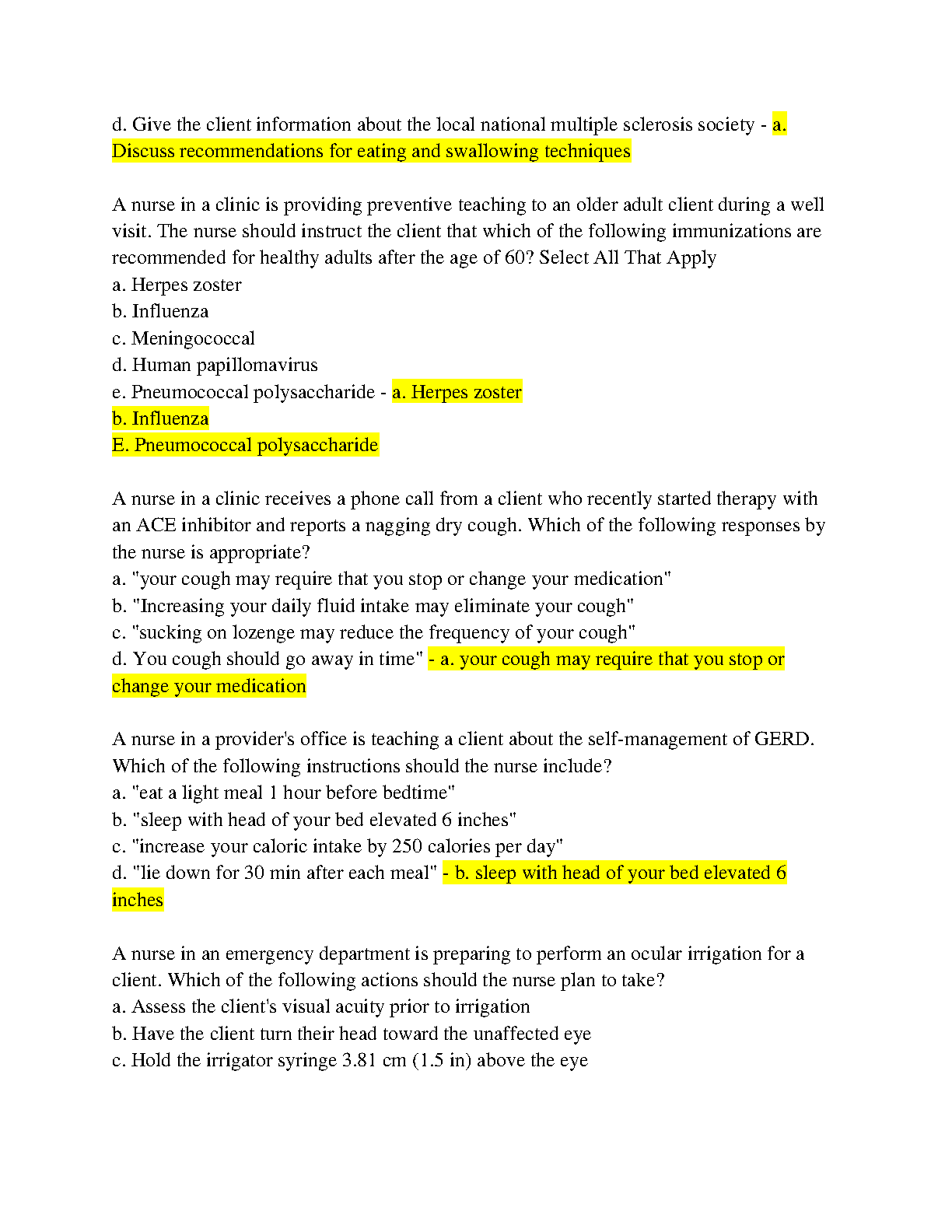 d. Give the client information about the local national multiple sclerosis society - a. Discuss recommendations for eating and swallowing techniques

A nurse in a clinic is providing preventive teaching to an older adult client during a well visit. The nurse should instruct the client that which of the following immunizations are recommended for healthy adults after the age of 60? Select All That Apply
a. Herpes zoster
b. Influenza
c. Meningococcal
d. Human papillomavirus
e. Pneumococcal polysaccharide - a. Herpes zoster
b. Influenza
E. Pneumococcal polysaccharide

A nurse in a clinic receives a phone call from a client who recently started therapy with an ACE inhibitor and reports a nagging dry cough. Which of the following responses by the nurse is appropriate?
a. "your cough may require that you stop or change your medication"
b. "Increasing your daily fluid intake may eliminate your cough"
c. "sucking on lozenge may reduce the frequency of your cough"
d. You cough should go away in time" - a. your cough may require that you stop or change your medication

A nurse in a provider's office is teaching a client about the self-management of GERD. Which of the following instructions should the nurse include?
a. "eat a light meal 1 hour before bedtime"
b. "sleep with head of your bed elevated 6 inches"
c. "increase your caloric intake by 250 calories per day"
d. "lie down for 30 min after each meal" - b. sleep with head of your bed elevated 6 inches

A nurse in an emergency department is preparing to perform an ocular irrigation for a client. Which of the following actions should the nurse plan to take?
a. Assess the client's visual acuity prior to irrigation
b. Have the client turn their head toward the unaffected eye
c. Hold the irrigator syringe 3.81 cm (1.5 in) above the eye